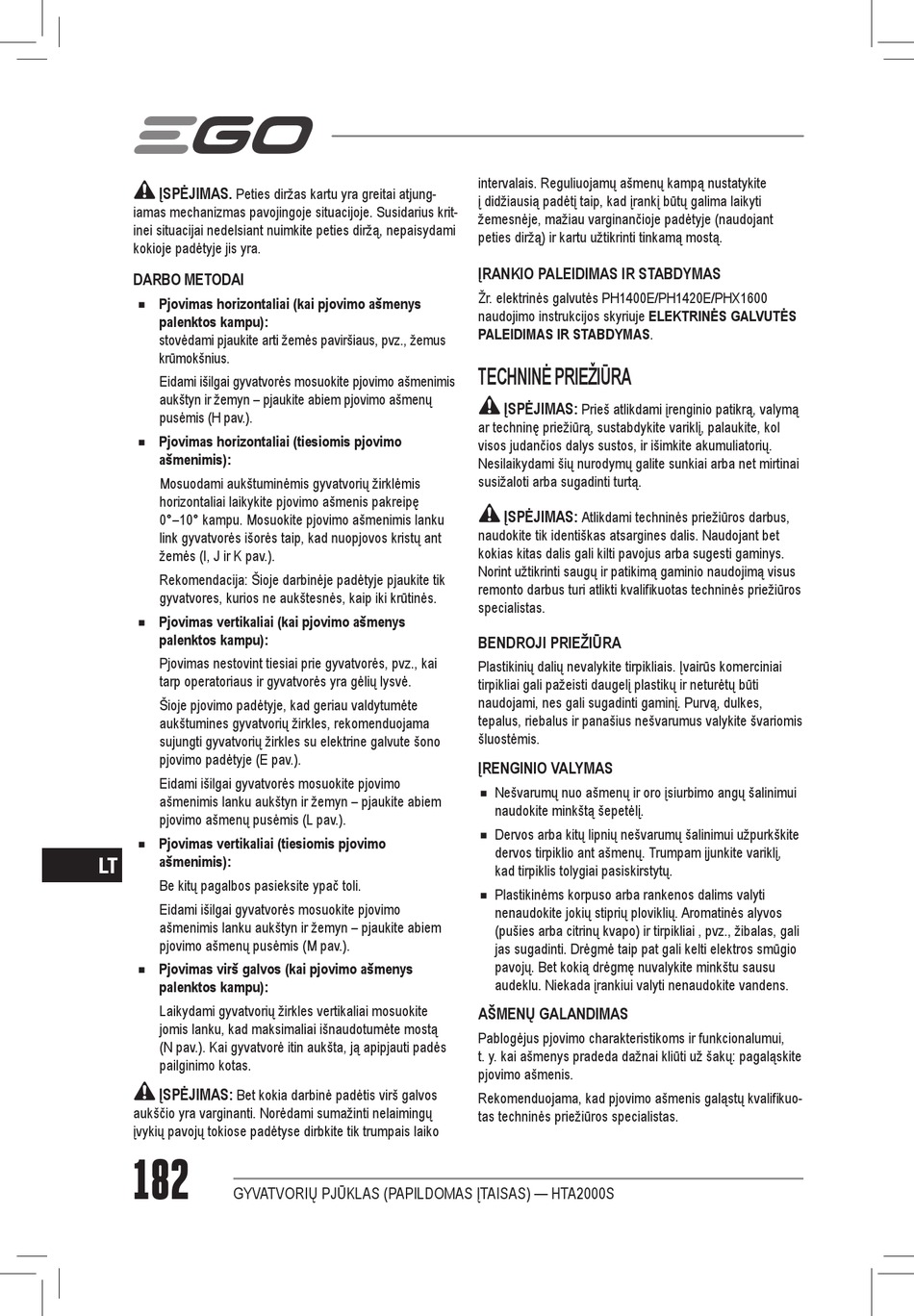 EGO

ĮSPĖJIMAS. Peties diržas kartu yra greitai atjungiamas mechanizmas pavojingoje situacijoje. Susidarius kritinei situacijai nedelsiant nuimkite peties diržą, nepaisydami kokioje padėtyje jis yra.

DARBO METODAI

■ Pjovimas horizontaliai (kai pjovimo ašmenys palenktos kampu):
stovėdami pjaukite arti žemės paviršiaus, pvz., žemus krūmokšnius.

Eidami išilgai gyvatvorės mosuokite pjovimo ašmenimis aukštyn ir žemyn – pjaukite abiem pjovimo ašmenų pusėmis (H pav.).

■ Pjovimas horizontaliai (tiesiomis pjovimo ašmenimis):

Mosuodami aukštuminėmis gyvatvorių žirklėmis horizontaliai laikykite pjovimo ašmenis pakreipę 0°–10° kampu. Mosuokite pjovimo ašmenimis lanku link gyvatvorės išorės taip, kad nuopjovos kristų ant žemės (I, J ir K pav.).

Rekomendacija: Šioje darbinėje padėtyje pjaukite tik gyvatvores, kurios ne aukštesnės, kaip iki krūtinės.

■ Pjovimas vertikaliai (kai pjovimo ašmenys palenktos kampu):

Pjovimas nestovint tiesiai prie gyvatvorės, pvz., kai tarp operatoriaus ir gyvatvorės yra gėlių lysvė.

Šioje pjovimo padėtyje, kad geriau valdytumėte aukštumines gyvatvorių žirkles, rekomenduojama sujungti gyvatvorių žirkles su elektrine galvute šono pjovimo padėtyje (E pav.).

Eidami išilgai gyvatvorės mosuokite pjovimo ašmenimis lanku aukštyn ir žemyn – pjaukite abiem pjovimo ašmenų pusėmis (L pav.).

■ Pjovimas vertikaliai (tiesiomis pjovimo ašmenimis):

Be kitų pagalbos pasieksite ypač toli.

Eidami išilgai gyvatvorės mosuokite pjovimo ašmenimis lanku aukštyn ir žemyn – pjaukite abiem pjovimo ašmenų pusėmis (M pav.).

■ Pjovimas virš galvos (kai pjovimo ašmenys palenktos kampu):

Laikydami gyvatvorių žirkles vertikaliai mosuokite jomis lanku, kad maksimaliai išnaudotumėte mostą (N pav.). Kai gyvatvorė itin aukšta, ją apipjauti padės pailginimo kotas.

ĮSPĖJIMAS: Bet kokia darbinė padėtis virš galvos aukščio yra varginanti. Norėdami sumažinti nelaimingų įvykių pavojų tokiose padėtyse dirbkite tik trumpais laiko intervalais. Reguliuojamų ašmenų kampą nustatykite į didžiausią padėtį taip, kad įrankį būtų galima laikyti žemesnėje, mažiau varginančioje padėtyje (naudojant peties diržą) ir kartu užtikrinti tinkamą mostą.

ĮRANKIO PALEIDIMAS IR STABDYMAS

Žr. elektrinės galvutės PH1400E/PH1420E/PHX1600 naudojimo instrukcijos skyriuje ELEKTRINĖS GALVUTĖS PALEIDIMAS IR STABDYMAS.

TECHNINĖ PRIEŽIŪRA

ĮSPĖJIMAS: Prieš atlikdami įrenginio patikrą, valymą ar techninę priežiūrą, sustabdykite variklį, palaukite, kol visos judančios dalys sustos, ir išimkite akumuliatorių. Nesilaikydami šių nurodymų galite sunkiai arba net mirtinai susižaloti arba sugadinti turtą.

ĮSPĖJIMAS: Atlikdami techninės priežiūros darbus, naudokite tik identiškas atsargines dalis. Naudojant bet kokias kitas dalis gali kilti pavojus arba sugesti gaminys. Norint užtikrinti saugų ir patikimą gaminio naudojimą visus remonto darbus turi atlikti kvalifikuotas techninės priežiūros specialistas.

BENDROJI PRIEŽIŪRA

Plastikinių dalių nevalykite tirpikliais. Įvairūs komerciniai tirpikliai gali pažeisti daugelį plastikų ir neturėtų būti naudojami, nes gali sugadinti gaminį. Purvą, dulkes, tepalus, riebalus ir panašius nešvarumus valykite švariomis šluostėmis.

ĮRENGINIO VALYMAS

■ Nešvarumų nuo ašmenų ir oro įsiurbimo angų šalinimui naudokite minkštą šepetėlį.

■ Dervos arba kitų lipnių nešvarumų šalinimui užpurkškite dervos tirpiklio ant ašmenų. Trumpam įjunkite variklį, kad tirpiklis tolygiai pasiskirstytų.

■ Plastikinėms korpuso arba rankenos dalims valyti nenaudokite jokių stiprių ploviklių. Aromatinės alyvos (pušies arba citrinų kvapo) ir tirpikliai , pvz., žibalas, gali jas sugadinti. Drėgmė taip pat gali kelti elektros smūgio pavojų. Bet kokią drėgmę nuvalykite minkštu sausu audeklu. Niekada įrankiui valyti nenaudokite vandens.

AŠMENŲ GALANDIMAS

Pablogėjus pjovimo charakteristikoms ir funkcionalumui, t. y. kai ašmenys pradeda dažnai kliūti už šakų: pagaląskite pjovimo ašmenis.

Rekomenduojama, kad pjovimo ašmenis galąstų kvalifikuotas techninės priežiūros specialistas.

LT

182 GYVATVORIŲ PJŪKLAS (PAPILDOMAS ĮTAISAS) — HTA2000S